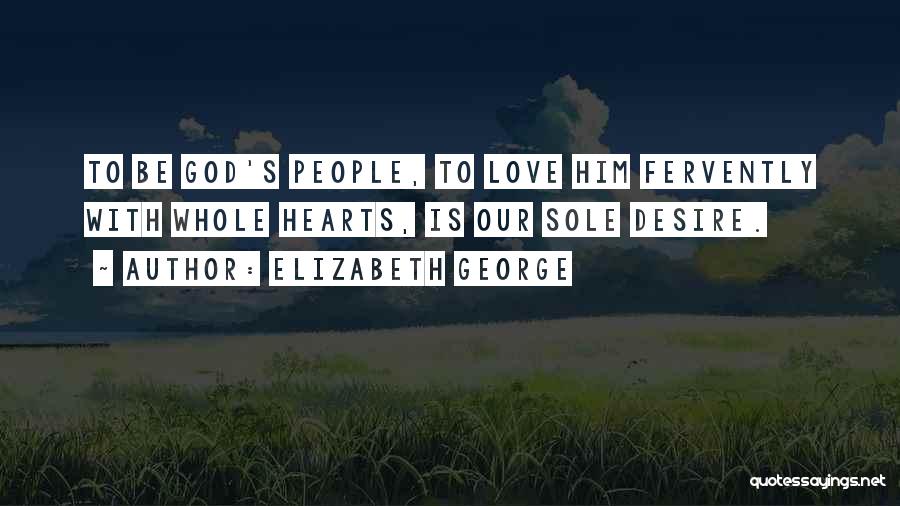 TO BE GOD'S PEOPLE, TO LOVE HIM FERVENTLY WITH WHOLE HEARTS, IS OUR SOLE DESIRE.

~ AUTHOR: ELIZABETH GEORGE

quotessayings.net